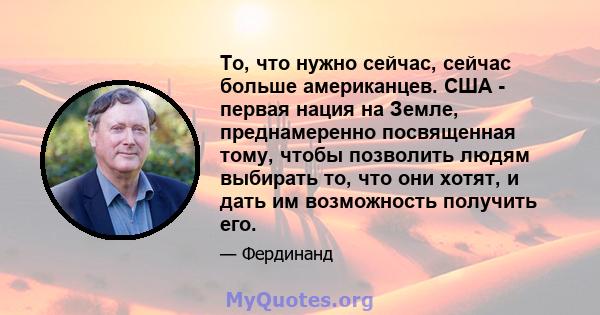 То, что нужно сейчас, сейчас больше американцев. США - первая нация на Земле, преднамеренно посвященная тому, чтобы позволить людям выбирать то, что они хотят, и дать им возможность получить его.

— Фердинанд

MyQuotes.org